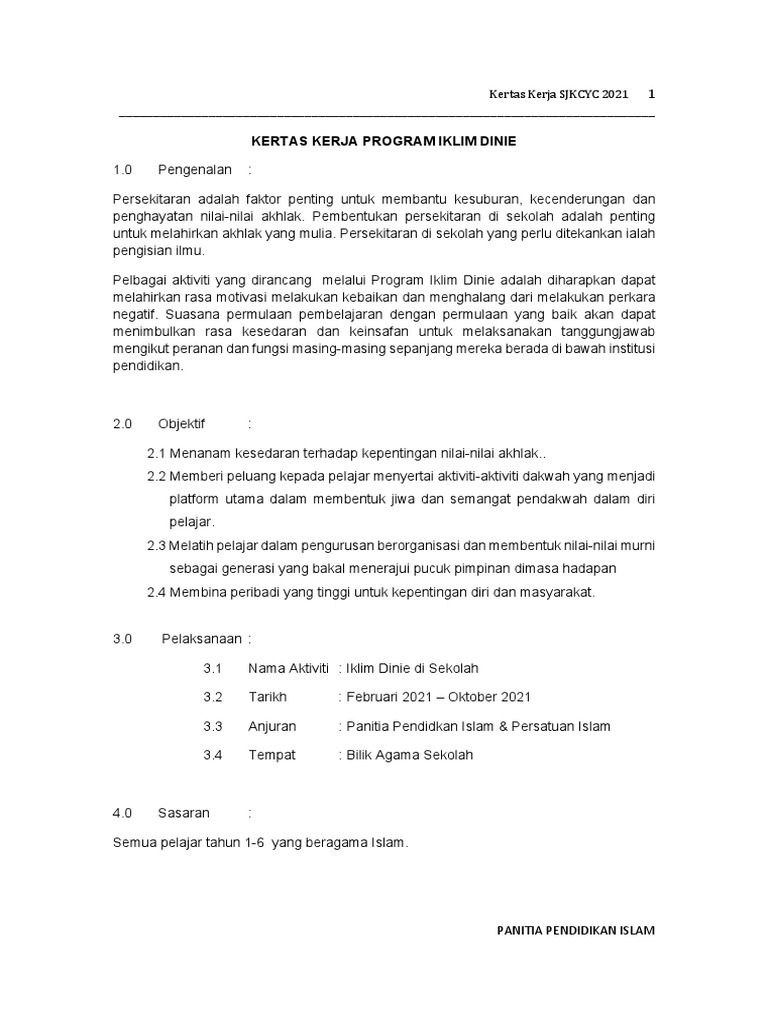 Kertas Kerja SJKCYC 2021 1

KERTAS KERJA PROGRAM IKLIM DINIE

1.0 Pengenalan :

Persekitaran adalah faktor penting untuk membantu kesuburan, kecenderungan dan penghayatan nilai-nilai akhlak. Pembentukan persekitaran di sekolah adalah penting untuk melahirkan akhlak yang mulia. Persekitaran di sekolah yang perlu ditekankan ialah pengisian ilmu.

Pelbagai aktiviti yang dirancang melalui Program Iklim Dinie adalah diharapkan dapat melahirkan rasa motivasi melakukan kebaikan dan menghalang dari melakukan perkara negatif. Suasana permulaan pembelajaran dengan permulaan yang baik akan dapat menimbulkan rasa kesedaran dan keinsafan untuk melaksanakan tanggungjawab mengikut peranan dan fungsi masing-masing sepanjang mereka berada di bawah institusi pendidikan.

2.0 Objektif :

2.1 Menanam kesedaran terhadap kepentingan nilai-nilai akhlak..

2.2 Memberi peluang kepada pelajar menyertai aktiviti-aktiviti dakwah yang menjadi platform utama dalam membentuk jiwa dan semangat pendakwah dalam diri pelajar.

2.3 Melatih pelajar dalam pengurusan berorganisasi dan membentuk nilai-nilai murni sebagai generasi yang bakal menerajui pucuk pimpinan dimasa hadapan

2.4 Membina peribadi yang tinggi untuk kepentingan diri dan masyarakat.

3.0 Pelaksanaan :

3.1 Nama Aktiviti : Iklim Dinie di Sekolah

3.2 Tarikh : Februari 2021 – Oktober 2021

3.3 Anjuran : Panitia Pendidkan Islam & Persatuan Islam

3.4 Tempat : Bilik Agama Sekolah

4.0 Sasaran :

Semua pelajar tahun 1-6 yang beragama Islam.

PANITIA PENDIDIKAN ISLAM